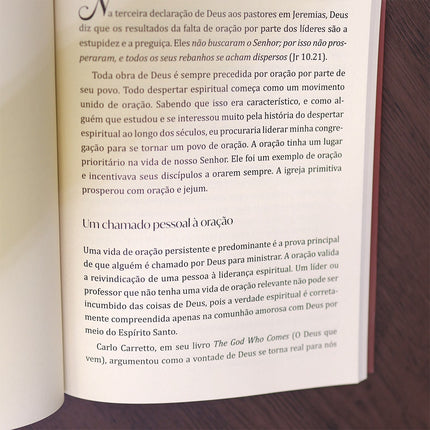 Na terceira declaração de Deus aos pastores em Jeremias, Deus diz que os resultados da falta de oração por parte dos líderes são a estupidez e a preguiça. Eles não buscaram o Senhor; por isso não prosperaram, e todos os seus rebanhos se acham dispersos (Jr 10.21).

Toda obra de Deus é sempre precedida por oração por parte de seu povo. Todo despertar espiritual começa como um movimento unido de oração. Sabendo que isso era característico, e como alguém que estudou e se interessou muito pela história do despertar espiritual ao longo dos séculos, eu procuraria liderar minha congregação para se tornar um povo de oração. A oração tinha um lugar prioritário na vida de nosso Senhor. Ele foi um exemplo de oração e incentivava seus discípulos a orarem sempre. A igreja primitiva prosperou com oração e jejum.

Um chamado pessoal à oração

Uma vida de oração persistente e predominante é a prova principal de que alguém é chamado por Deus para ministrar. A oração valida a reivindicação de uma pessoa à liderança espiritual. Um líder ou professor que não tenha uma vida de oração relevante não pode ser incumbido das coisas de Deus, pois a verdade espiritual é corretamente compreendida apenas na comunhão amorosa com Deus por meio do Espírito Santo.

Carlo Carretto, em seu livro The God Who Comes (O Deus que vem), argumentou como a vontade de Deus se torna real para nós